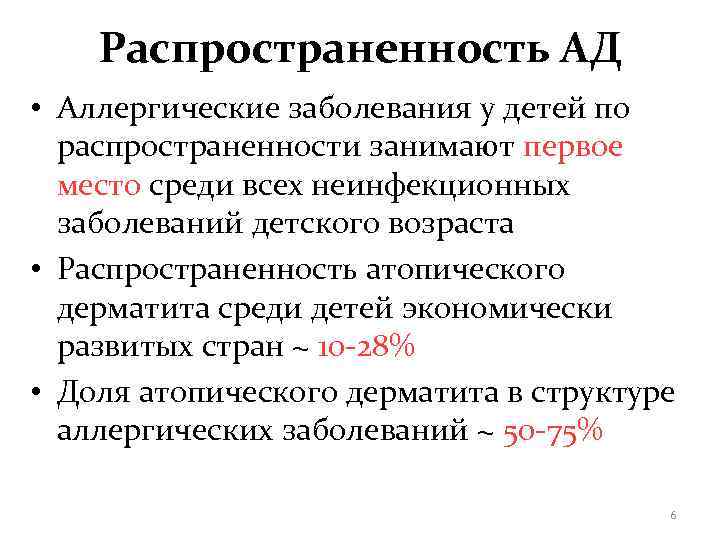 Распространенность АД

• Аллергические заболевания у детей по распространенности занимают первое место среди всех неинфекционных заболеваний детского возраста

• Распространенность атопического дерматита среди детей экономически развитых стран ~ 10-28%

• Доля атопического дерматита в структуре аллергических заболеваний ~ 50-75%

6